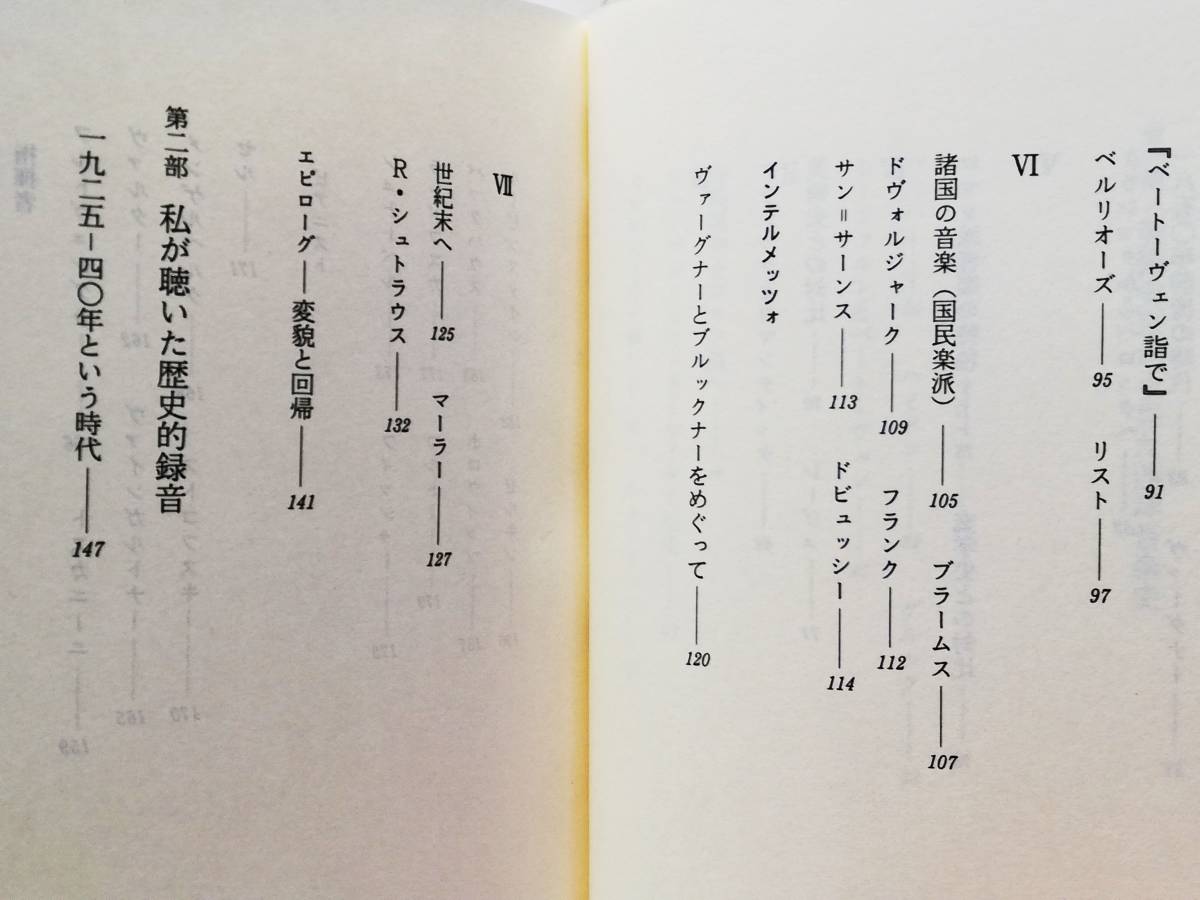 『ベートーヴェン詣で』――91

ベルリオーズ――95　リスト――97

VI

諸国の音楽（国民楽派）――105　ブラームス――107

ドヴォルジャーク――109　フランク――112

サン＝サーンス――113　ドビュッシー――114

インテルメッツォ

ヴァーグナーとブルックナーをめぐって――120

VII

世紀末へ――125　マーラー――127

R・シュトラウス――132

エピローグ――変貌と回帰――141

第二部　私が聴いた歴史的録音

一九二五―四〇年という時代――147